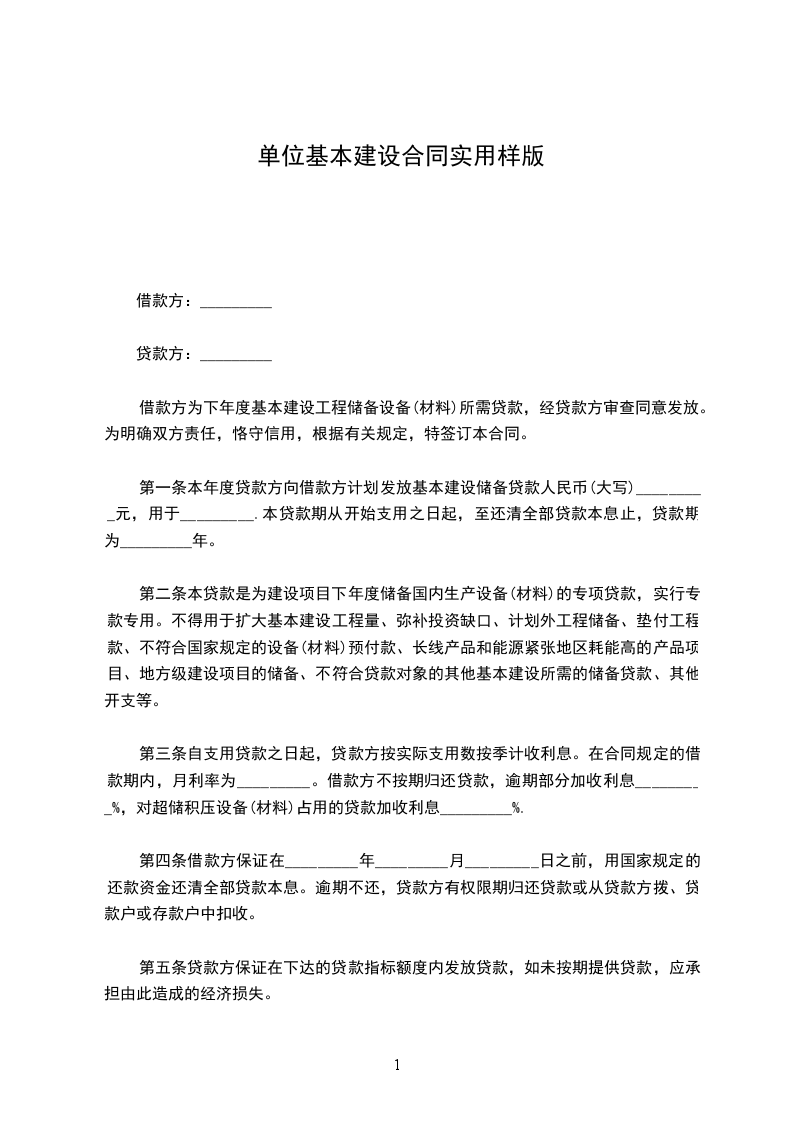 单位基本建设合同实用样版

借款方：_________

贷款方：_________

借款方为下年度基本建设工程储备设备(材料)所需贷款，经贷款方审查同意发放。为明确双方责任，恪守信用，根据有关规定，特签订本合同。

第一条本年度贷款方向借款方计划发放基本建设储备贷款人民币(大写)_________元，用于_________.本贷款期从开始支用之日起，至还清全部贷款本息止，贷款期为_________年。

第二条本贷款是为建设项目下年度储备国内生产设备(材料)的专项贷款，实行专款专用。不得用于扩大基本建设工程量、弥补投资缺口、计划外工程储备、垫付工程款、不符合国家规定的设备(材料)预付款、长线产品和能源紧张地区耗能高的产品项目、地方级建设项目的储备、不符合贷款对象的其他基本建设所需的储备贷款、其他开支等。

第三条自支用贷款之日起，贷款方按实际支用数按季计收利息。在合同规定的借款期内，月利率为_________。借款方不按期归还贷款，逾期部分加收利息_________%，对超储积压设备(材料)占用的贷款加收利息_________%.

第四条借款方保证在_________年_________月_________日之前，用国家规定的还款资金还清全部贷款本息。逾期不还，贷款方有权限期归还贷款或从贷款方拨、贷款户或存款户中扣收。

第五条贷款方保证在下达的贷款指标额度内发放贷款，如未按期提供贷款，应承担由此造成的经济损失。

1